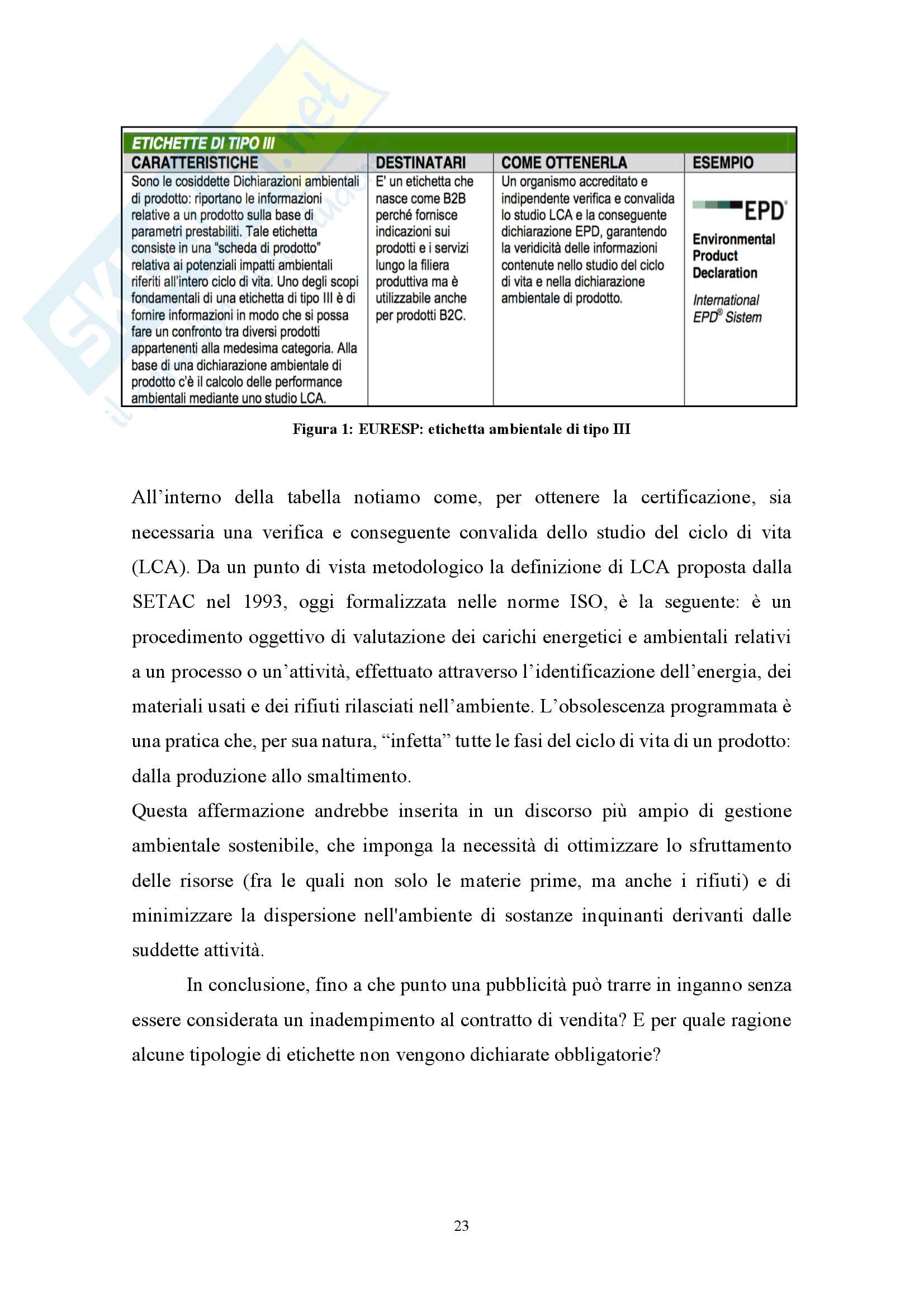 ETICHETTE DI TIPO III

| CARATTERISTICHE | DESTINATARI | COME OTTENERLA | ESEMPIO |
|---|---|---|---|
| Sono le cosiddette Dichiarazioni ambientali di prodotto: riportano le informazioni relative a un prodotto sulla base di parametri prestabiliti. Tale etichetta consiste in una "scheda di prodotto" relativa ai potenziali impatti ambientali riferiti all'intero ciclo di vita. Uno degli scopi fondamentali di una etichetta di tipo III è di fornire informazioni in modo che si possa fare un confronto tra diversi prodotti appartenenti alla medesima categoria. Alla base di una dichiarazione ambientale di prodotto c'è il calcolo delle performance ambientali mediante uno studio LCA. | E' un etichetta che nasce come B2B perché fornisce indicazioni sui prodotti e i servizi lungo la filiera produttiva ma è utilizzabile anche per prodotti B2C. | Un organismo accreditato e indipendente verifica e convalida lo studio LCA e la conseguente dichiarazione EPD, garantendo la veridicità delle informazioni contenute nello studio del ciclo di vita e nella dichiarazione ambientale di prodotto. | EPD® Environmental Product Declaration International EPD® Sistem |

Figura 1: EURESP: etichetta ambientale di tipo III

All'interno della tabella notiamo come, per ottenere la certificazione, sia necessaria una verifica e conseguente convalida dello studio del ciclo di vita (LCA). Da un punto di vista metodologico la definizione di LCA proposta dalla SETAC nel 1993, oggi formalizzata nelle norme ISO, è la seguente: è un procedimento oggettivo di valutazione dei carichi energetici e ambientali relativi a un processo o un'attività, effettuato attraverso l'identificazione dell'energia, dei materiali usati e dei rifiuti rilasciati nell'ambiente. L'obsolescenza programmata è una pratica che, per sua natura, "infetta" tutte le fasi del ciclo di vita di un prodotto: dalla produzione allo smaltimento.
Questa affermazione andrebbe inserita in un discorso più ampio di gestione ambientale sostenibile, che imponga la necessità di ottimizzare lo sfruttamento delle risorse (fra le quali non solo le materie prime, ma anche i rifiuti) e di minimizzare la dispersione nell'ambiente di sostanze inquinanti derivanti dalle suddette attività.

In conclusione, fino a che punto una pubblicità può trarre in inganno senza essere considerata un inadempimento al contratto di vendita? E per quale ragione alcune tipologie di etichette non vengono dichiarate obbligatorie?

23